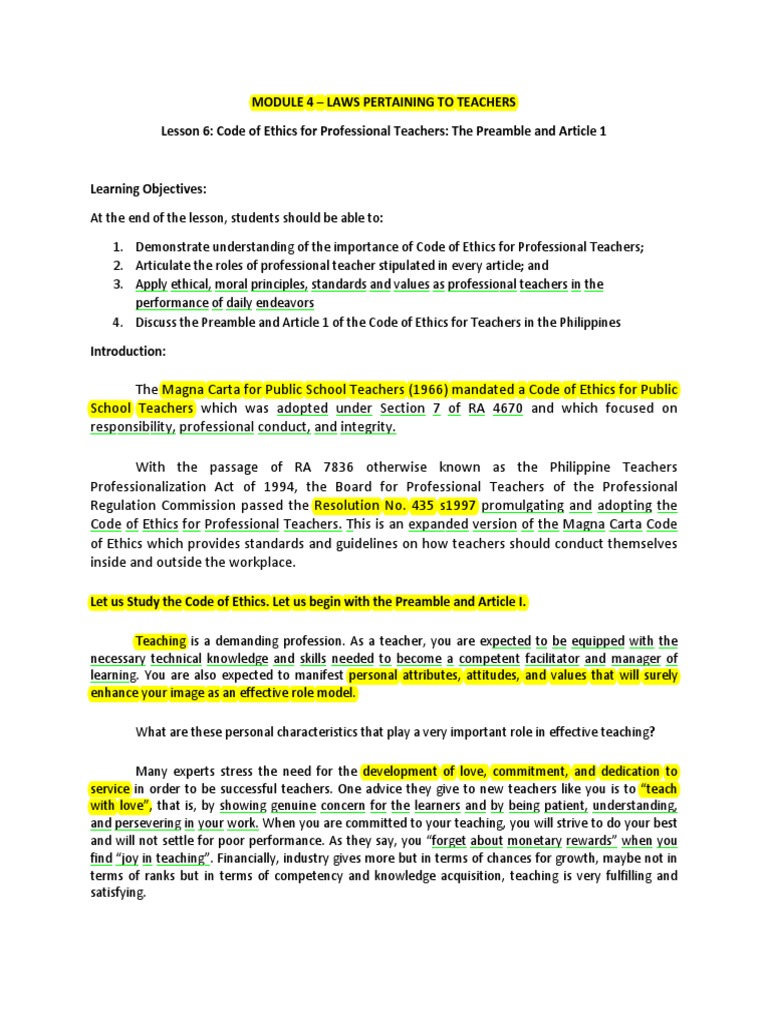 MODULE 4 – LAWS PERTAINING TO TEACHERS

Lesson 6: Code of Ethics for Professional Teachers: The Preamble and Article 1

Learning Objectives:

At the end of the lesson, students should be able to:

1. Demonstrate understanding of the importance of Code of Ethics for Professional Teachers;
2. Articulate the roles of professional teacher stipulated in every article; and
3. Apply ethical, moral principles, standards and values as professional teachers in the performance of daily endeavors
4. Discuss the Preamble and Article 1 of the Code of Ethics for Teachers in the Philippines

Introduction:

The Magna Carta for Public School Teachers (1966) mandated a Code of Ethics for Public School Teachers which was adopted under Section 7 of RA 4670 and which focused on responsibility, professional conduct, and integrity.

With the passage of RA 7836 otherwise known as the Philippine Teachers Professionalization Act of 1994, the Board for Professional Teachers of the Professional Regulation Commission passed the Resolution No. 435 s1997 promulgating and adopting the Code of Ethics for Professional Teachers. This is an expanded version of the Magna Carta Code of Ethics which provides standards and guidelines on how teachers should conduct themselves inside and outside the workplace.

Let us Study the Code of Ethics. Let us begin with the Preamble and Article I.

Teaching is a demanding profession. As a teacher, you are expected to be equipped with the necessary technical knowledge and skills needed to become a competent facilitator and manager of learning. You are also expected to manifest personal attributes, attitudes, and values that will surely enhance your image as an effective role model.

What are these personal characteristics that play a very important role in effective teaching?

Many experts stress the need for the development of love, commitment, and dedication to service in order to be successful teachers. One advice they give to new teachers like you is to "teach with love", that is, by showing genuine concern for the learners and by being patient, understanding, and persevering in your work. When you are committed to your teaching, you will strive to do your best and will not settle for poor performance. As they say, you "forget about monetary rewards" when you find "joy in teaching". Financially, industry gives more but in terms of chances for growth, maybe not in terms of ranks but in terms of competency and knowledge acquisition, teaching is very fulfilling and satisfying.